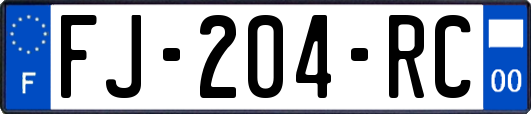 F

FJ-204-RC

00